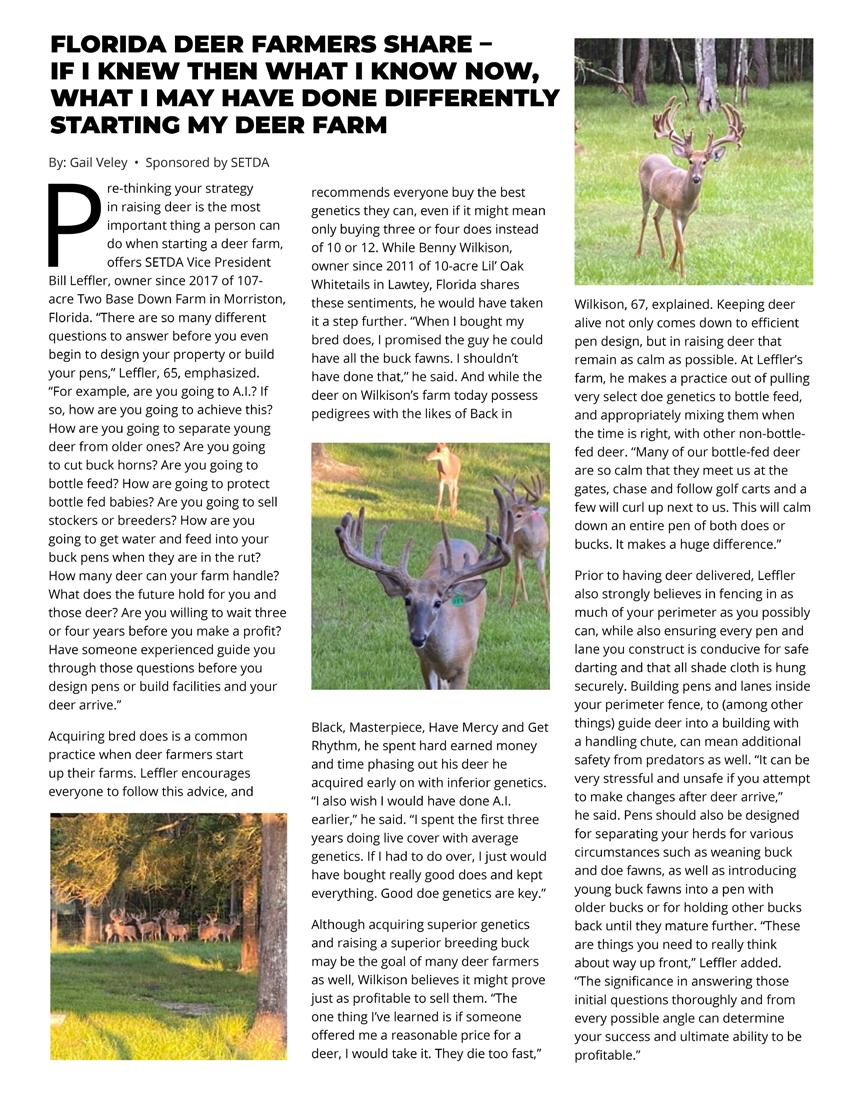 FLORIDA DEER FARMERS SHARE – IF I KNEW THEN WHAT I KNOW NOW, WHAT I MAY HAVE DONE DIFFERENTLY STARTING MY DEER FARM

By: Gail Veley • Sponsored by SETDA

Pre-thinking your strategy in raising deer is the most important thing a person can do when starting a deer farm, offers SETDA Vice President Bill Leffler, owner since 2017 of 107-acre Two Base Down Farm in Morriston, Florida. "There are so many different questions to answer before you even begin to design your property or build your pens," Leffler, 65, emphasized. "For example, are you going to A.I.? If so, how are you going to achieve this? How are you going to separate young deer from older ones? Are you going to cut buck horns? Are you going to bottle feed? How are going to protect bottle fed babies? Are you going to sell stockers or breeders? How are you going to get water and feed into your buck pens when they are in the rut? How many deer can your farm handle? What does the future hold for you and those deer? Are you willing to wait three or four years before you make a profit? Have someone experienced guide you through those questions before you design pens or build facilities and your deer arrive."

Acquiring bred does is a common practice when deer farmers start up their farms. Leffler encourages everyone to follow this advice, and recommends everyone buy the best genetics they can, even if it might mean only buying three or four does instead of 10 or 12. While Benny Wilkison, owner since 2011 of 10-acre Lil' Oak Whitetails in Lawtey, Florida shares these sentiments, he would have taken it a step further. "When I bought my bred does, I promised the guy he could have all the buck fawns. I shouldn't have done that," he said. And while the deer on Wilkison's farm today possess pedigrees with the likes of Back in Black, Masterpiece, Have Mercy and Get Rhythm, he spent hard earned money and time phasing out his deer he acquired early on with inferior genetics. "I also wish I would have done A.I. earlier," he said. "I spent the first three years doing live cover with average genetics. If I had to do over, I just would have bought really good does and kept everything. Good doe genetics are key."

Although acquiring superior genetics and raising a superior breeding buck may be the goal of many deer farmers as well, Wilkison believes it might prove just as profitable to sell them. "The one thing I've learned is if someone offered me a reasonable price for a deer, I would take it. They die too fast," Wilkison, 67, explained. Keeping deer alive not only comes down to efficient pen design, but in raising deer that remain as calm as possible. At Leffler's farm, he makes a practice out of pulling very select doe genetics to bottle feed, and appropriately mixing them when the time is right, with other non-bottle-fed deer. "Many of our bottle-fed deer are so calm that they meet us at the gates, chase and follow golf carts and a few will curl up next to us. This will calm down an entire pen of both does or bucks. It makes a huge difference."

Prior to having deer delivered, Leffler also strongly believes in fencing in as much of your perimeter as you possibly can, while also ensuring every pen and lane you construct is conducive for safe darting and that all shade cloth is hung securely. Building pens and lanes inside your perimeter fence, to (among other things) guide deer into a building with a handling chute, can mean additional safety from predators as well. "It can be very stressful and unsafe if you attempt to make changes after deer arrive," he said. Pens should also be designed for separating your herds for various circumstances such as weaning buck and doe fawns, as well as introducing young buck fawns into a pen with older bucks or for holding other bucks back until they mature further. "These are things you need to really think about way up front," Leffler added. "The significance in answering those initial questions thoroughly and from every possible angle can determine your success and ultimate ability to be profitable."